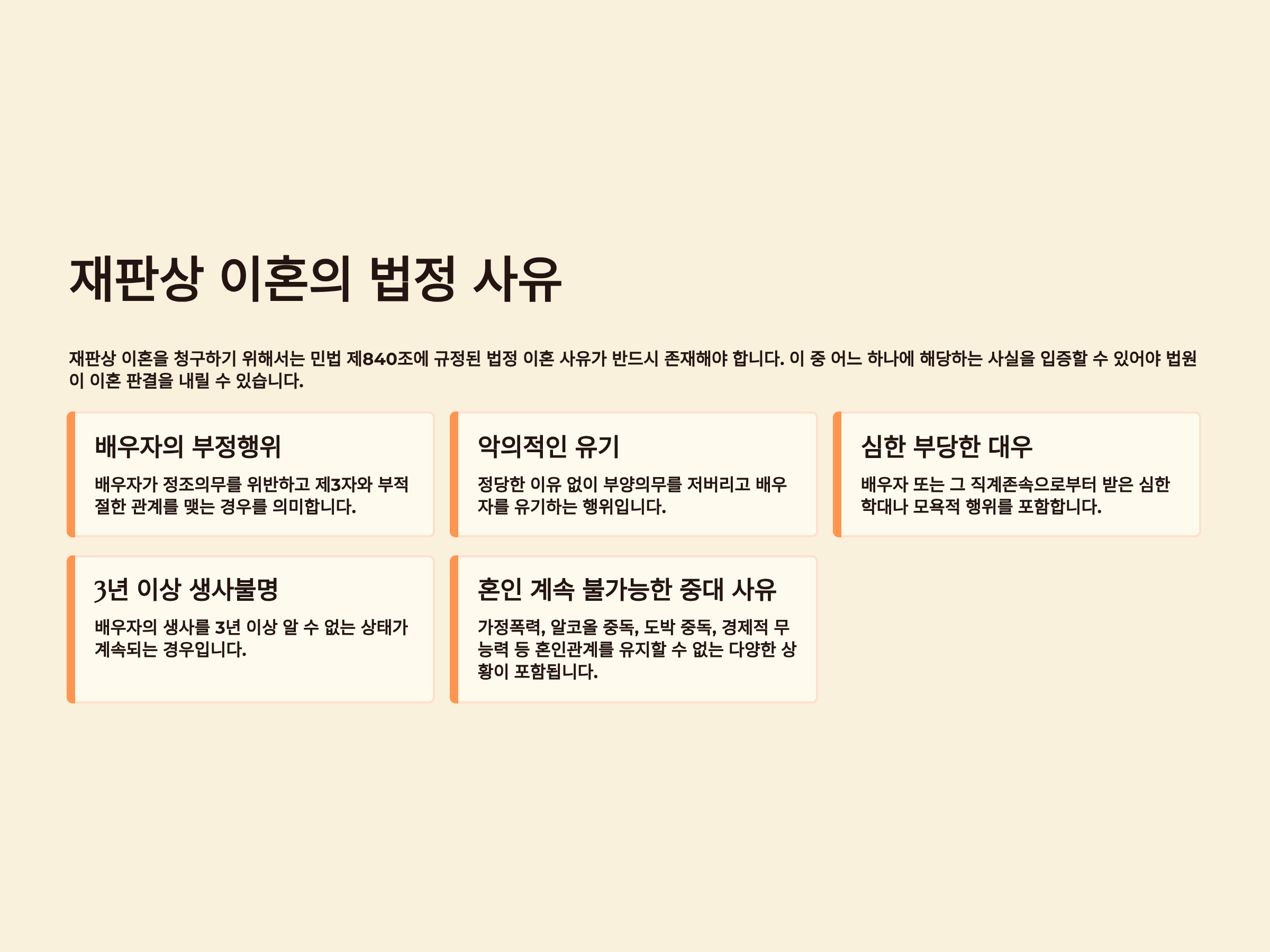 재판상 이혼의 법정 사유

재판상 이혼을 청구하기 위해서는 민법 제840조에 규정된 법정 이혼 사유가 반드시 존재해야 합니다. 이 중 어느 하나에 해당하는 사실을 입증할 수 있어야 법원이 이혼 판결을 내릴 수 있습니다.

배우자의 부정행위

배우자가 정조의무를 위반하고 제3자와 부적절한 관계를 맺는 경우를 의미합니다.

악의적인 유기

정당한 이유 없이 부양의무를 저버리고 배우자를 유기하는 행위입니다.

심한 부당한 대우

배우자 또는 그 직계존속으로부터 받은 심한 학대나 모욕적 행위를 포함합니다.

3년 이상 생사불명

배우자의 생사를 3년 이상 알 수 없는 상태가 계속되는 경우입니다.

혼인 계속 불가능한 중대 사유

가정폭력, 알코올 중독, 도박 중독, 경제적 무능력 등 혼인관계를 유지할 수 없는 다양한 상황이 포함됩니다.